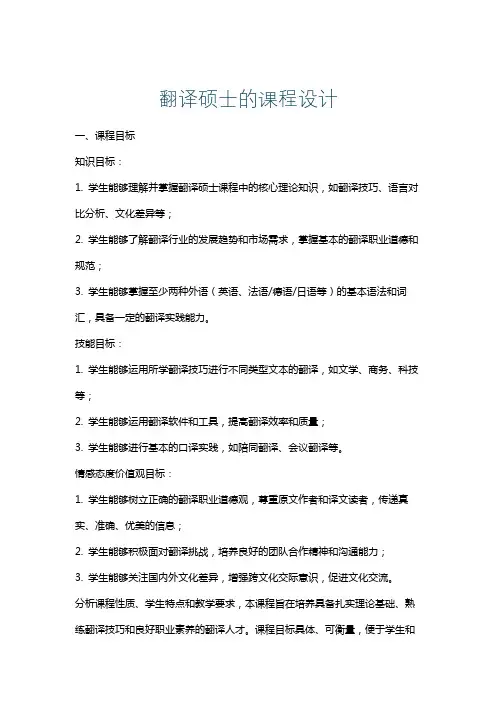 翻译硕士的课程设计

一、课程目标

知识目标：

1. 学生能够理解并掌握翻译硕士课程中的核心理论知识，如翻译技巧、语言对比分析、文化差异等；

2. 学生能够了解翻译行业的发展趋势和市场需求，掌握基本的翻译职业道德和规范；

3. 学生能够掌握至少两种外语（英语、法语/德语/日语等）的基本语法和词汇，具备一定的翻译实践能力。

技能目标：

1. 学生能够运用所学翻译技巧进行不同类型文本的翻译，如文学、商务、科技等；

2. 学生能够运用翻译软件和工具，提高翻译效率和质量；

3. 学生能够进行基本的口译实践，如陪同翻译、会议翻译等。

情感态度价值观目标：

1. 学生能够树立正确的翻译职业道德观，尊重原文作者和译文读者，传递真实、准确、优美的信息；

2. 学生能够积极面对翻译挑战，培养良好的团队合作精神和沟通能力；

3. 学生能够关注国内外文化差异，增强跨文化交际意识，促进文化交流。

分析课程性质、学生特点和教学要求，本课程旨在培养具备扎实理论基础、熟练翻译技巧和良好职业素养的翻译人才。课程目标具体、可衡量，便于学生和